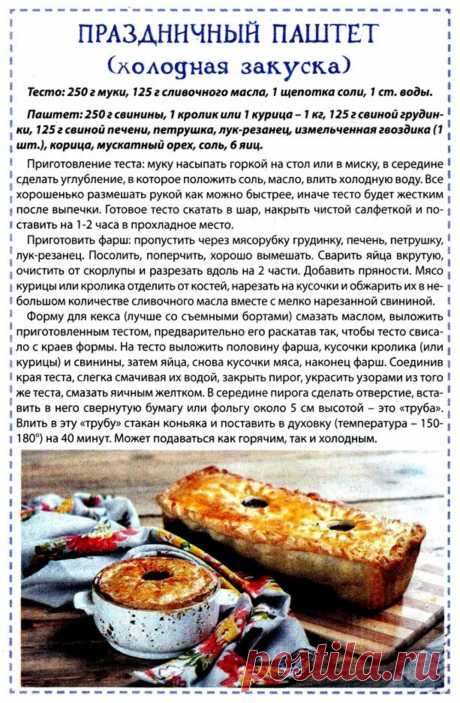 ПРАЗДНИЧНЫЙ ПАШТЕТ
(холодная закуска)

Тесто: 250 г муки, 125 г сливочного масла, 1 щепотка соли, 1 ст. воды.

Паштет: 250 г свинины, 1 кролик или 1 курица – 1 кг, 125 г свиной грудинки, 125 г свиной печени, петрушка, лук-резанец, измельченная гвоздика (1 шт.), корица, мускатный орех, соль, 6 яиц.

Приготовление теста: муку насыпать горкой на стол или в миску, в середине сделать углубление, в которое положить соль, масло, влить холодную воду. Все хорошенько размешать рукой как можно быстрее, иначе тесто будет жестким после выпечки. Готовое тесто скатать в шар, накрыть чистой салфеткой и поставить на 1-2 часа в прохладное место.

Приготовить фарш: пропустить через мясорубку грудинку, печень, петрушку, лук-резанец. Посолить, поперчить, хорошо вымешать. Сварить яйца вкрутую, очистить от скорлупы и разрезать вдоль на 2 части. Добавить пряности. Мясо курицы или кролика отделить от костей, нарезать на кусочки и обжарить их в небольшом количестве сливочного масла вместе с мелко нарезанной свининой.

Форму для кекса (лучше со съемными бортами) смазать маслом, выложить приготовленным тестом, предварительно его раскатав так, чтобы тесто свисало с краев формы. На тесто выложить половину фарша, кусочки кролика (или курицы) и свинины, затем яйца, снова кусочки мяса, наконец фарш. Соединив края теста, слегка смачивая их водой, закрыть пирог, украсить узорами из того же теста, смазать яичным желтком. В середине пирога сделать отверстие, вставить в него свернутую бумагу или фольгу около 5 см высотой – это «труба». Влить в эту «трубу» стакан коньяка и поставить в духовку (температура – 150-180°) на 40 минут. Может подаваться как горячим, так и холодным.

postila.ru